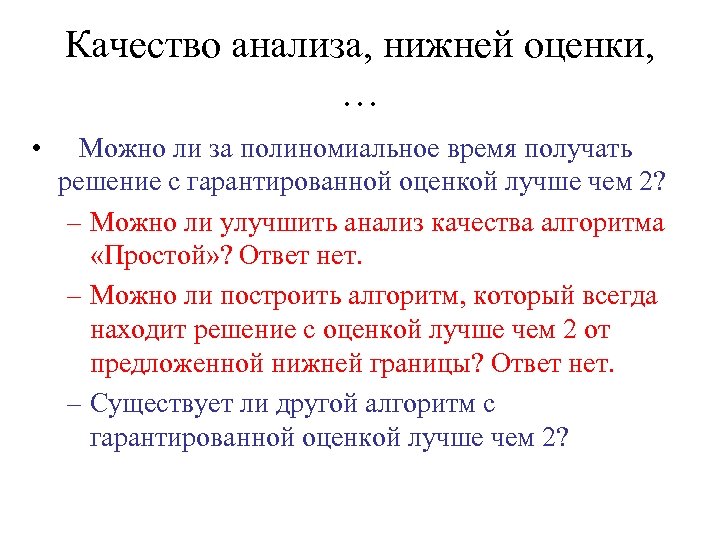 Качество анализа, нижней оценки, …

• Можно ли за полиномиальное время получать решение с гарантированной оценкой лучше чем 2?

– Можно ли улучшить анализ качества алгоритма «Простой»? Ответ нет.

– Можно ли построить алгоритм, который всегда находит решение с оценкой лучше чем 2 от предложенной нижней границы? Ответ нет.

– Существует ли другой алгоритм с гарантированной оценкой лучше чем 2?